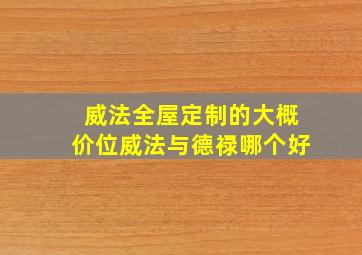 威法全屋定制的大概价位威法与德禄哪个好